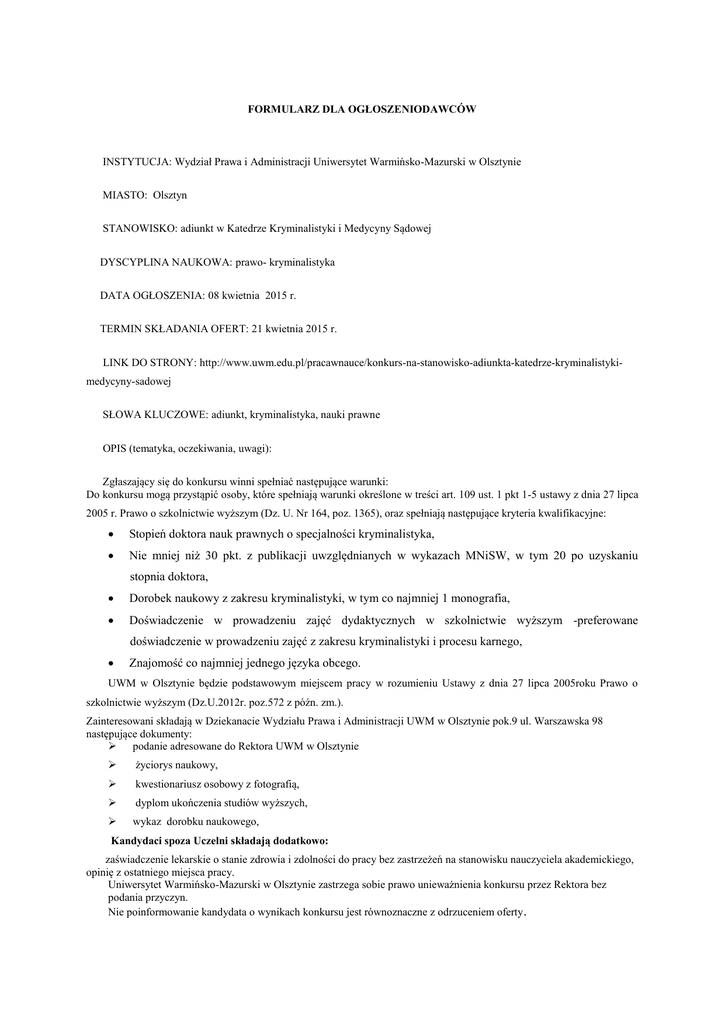 FORMULARZ DLA OGŁOSZENIODAWCÓW

INSTYTUCJA: Wydział Prawa i Administracji Uniwersytet Warmińsko-Mazurski w Olsztynie

MIASTO: Olsztyn

STANOWISKO: adiunkt w Katedrze Kryminalistyki i Medycyny Sądowej

DYSCYPLINA NAUKOWA: prawo- kryminalistyka

DATA OGŁOSZENIA: 08 kwietnia 2015 r.

TERMIN SKŁADANIA OFERT: 21 kwietnia 2015 r.

LINK DO STRONY: http://www.uwm.edu.pl/pracawnauce/konkurs-na-stanowisko-adiunkta-katedrze-kryminalistyki-medycyny-sadowej

SŁOWA KLUCZOWE: adiunkt, kryminalistyka, nauki prawne

OPIS (tematyka, oczekiwania, uwagi):

Zgłaszający się do konkursu winni spełniać następujące warunki:
Do konkursu mogą przystąpić osoby, które spełniają warunki określone w treści art. 109 ust. 1 pkt 1-5 ustawy z dnia 27 lipca 2005 r. Prawo o szkolnictwie wyższym (Dz. U. Nr 164, poz. 1365), oraz spełniają następujące kryteria kwalifikacyjne:

• Stopień doktora nauk prawnych o specjalności kryminalistyka,
• Nie mniej niż 30 pkt. z publikacji uwzględnianych w wykazach MNiSW, w tym 20 po uzyskaniu stopnia doktora,
• Dorobek naukowy z zakresu kryminalistyki, w tym co najmniej 1 monografia,
• Doświadczenie w prowadzeniu zajęć dydaktycznych w szkolnictwie wyższym -preferowane doświadczenie w prowadzeniu zajęć z zakresu kryminalistyki i procesu karnego,
• Znajomość co najmniej jednego języka obcego.

UWM w Olsztynie będzie podstawowym miejscem pracy w rozumieniu Ustawy z dnia 27 lipca 2005roku Prawo o szkolnictwie wyższym (Dz.U.2012r. poz.572 z późn. zm.).

Zainteresowani składają w Dziekanacie Wydziału Prawa i Administracji UWM w Olsztynie pok.9 ul. Warszawska 98 następujące dokumenty:
➢ podanie adresowane do Rektora UWM w Olsztynie
➢ życiorys naukowy,
➢ kwestionariusz osobowy z fotografią,
➢ dyplom ukończenia studiów wyższych,
➢ wykaz dorobku naukowego,

Kandydaci spoza Uczelni składają dodatkowo:
zaświadczenie lekarskie o stanie zdrowia i zdolności do pracy bez zastrzeżeń na stanowisku nauczyciela akademickiego, opinię z ostatniego miejsca pracy.
Uniwersytet Warmińsko-Mazurski w Olsztynie zastrzega sobie prawo unieważnienia konkursu przez Rektora bez podania przyczyn.
Nie poinformowanie kandydata o wynikach konkursu jest równoznaczne z odrzuceniem oferty.